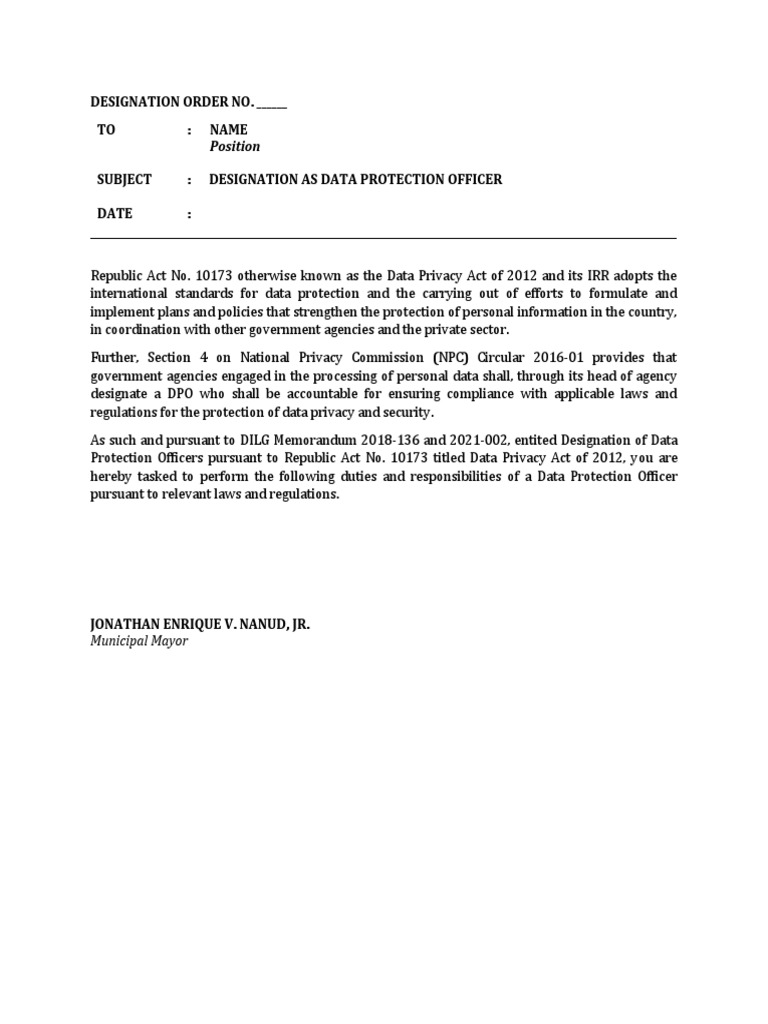 DESIGNATION ORDER NO. ______

TO : NAME
Position

SUBJECT : DESIGNATION AS DATA PROTECTION OFFICER

DATE :

Republic Act No. 10173 otherwise known as the Data Privacy Act of 2012 and its IRR adopts the international standards for data protection and the carrying out of efforts to formulate and implement plans and policies that strengthen the protection of personal information in the country, in coordination with other government agencies and the private sector.

Further, Section 4 on National Privacy Commission (NPC) Circular 2016-01 provides that government agencies engaged in the processing of personal data shall, through its head of agency designate a DPO who shall be accountable for ensuring compliance with applicable laws and regulations for the protection of data privacy and security.

As such and pursuant to DILG Memorandum 2018-136 and 2021-002, entited Designation of Data Protection Officers pursuant to Republic Act No. 10173 titled Data Privacy Act of 2012, you are hereby tasked to perform the following duties and responsibilities of a Data Protection Officer pursuant to relevant laws and regulations.

JONATHAN ENRIQUE V. NANUD, JR.
Municipal Mayor